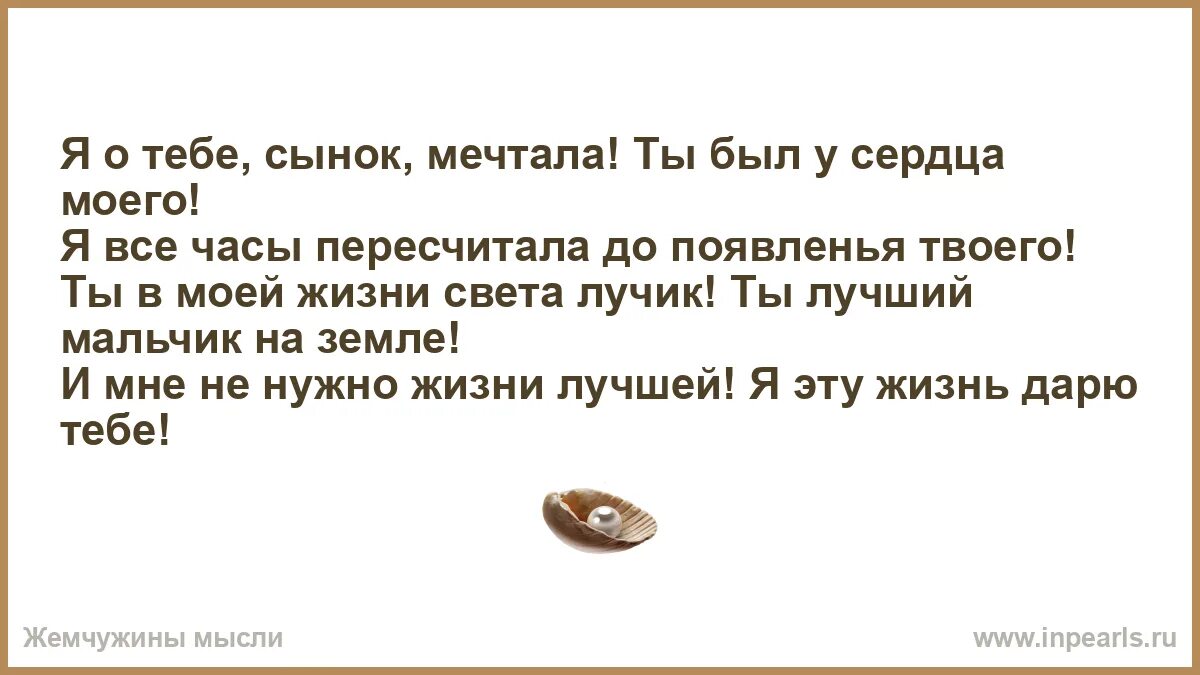 Я о тебе, сынок, мечтала! Ты был у сердца моего!
Я все часы пересчитала до появленья твоего!
Ты в моей жизни света лучик! Ты лучший мальчик на земле!
И мне не нужно жизни лучшей! Я эту жизнь дарю тебе!

Жемчужины мысли

www.inpearls.ru